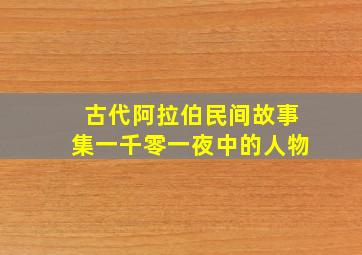 古代阿拉伯民间故事集一千零一夜中的人物